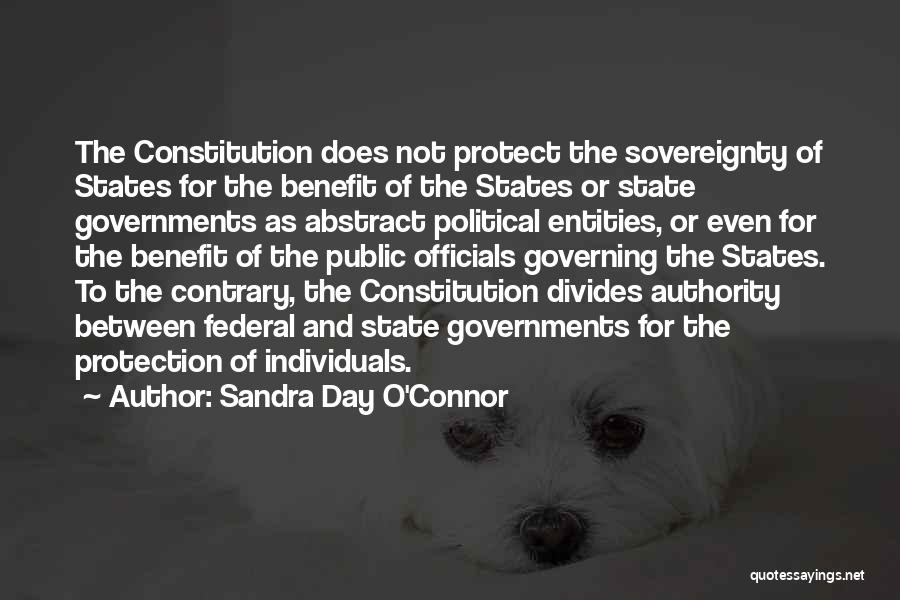 The Constitution does not protect the sovereignty of States for the benefit of the States or state governments as abstract political entities, or even for the benefit of the public officials governing the States. To the contrary, the Constitution divides authority between federal and state governments for the protection of individuals.

~ Author: Sandra Day O'Connor

quotessayings.net